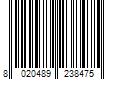 8 020489 238475